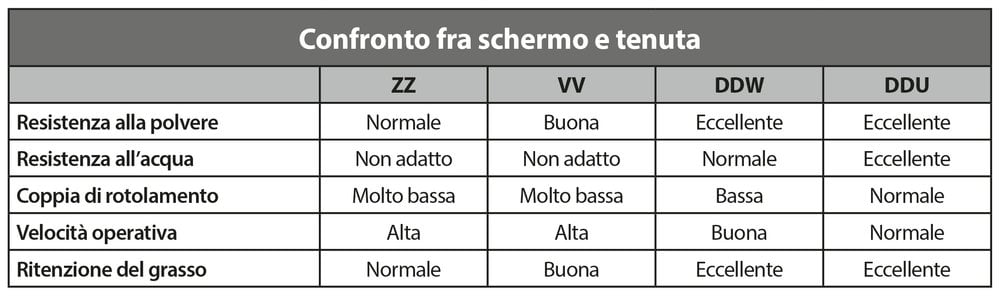 Confronto fra schermo e tenuta

| | ZZ | VV | DDW | DDU |
|---|---|---|---|---|
| Resistenza alla polvere | Normale | Buona | Eccellente | Eccellente |
| Resistenza all'acqua | Non adatto | Non adatto | Normale | Eccellente |
| Coppia di rotolamento | Molto bassa | Molto bassa | Bassa | Normale |
| Velocità operativa | Alta | Alta | Buona | Normale |
| Ritenzione del grasso | Normale | Buona | Eccellente | Eccellente |